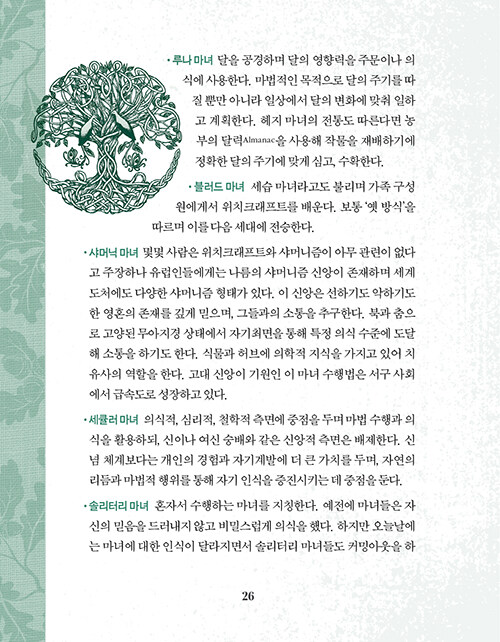 • 루나 마녀 달을 공경하며 달의 영향력을 주문이나 의식에 사용한다. 마법적인 목적으로 달의 주기를 따질 뿐만 아니라 일상에서 달의 변화에 맞춰 일하고 계획한다. 헤지 마녀의 전통도 따른다면 농부의 달력Almanac을 사용해 작물을 재배하기에 정확한 달의 주기에 맞게 심고, 수확한다.

• 블러드 마녀 세습 마녀라고도 불리며 가족 구성원에게서 위치크래프트를 배운다. 보통 '옛 방식'을 따르며 이를 다음 세대에 전승한다.

• 샤머닉 마녀 몇몇 사람은 위치크래프트와 샤머니즘이 아무 관련이 없다고 주장하나 유럽인들에게는 나름의 샤머니즘 신앙이 존재하며 세계 도처에도 다양한 샤머니즘 형태가 있다. 이 신앙은 선하기도 악하기도 한 영혼의 존재를 깊게 믿으며, 그들과의 소통을 추구한다. 북과 춤으로 고양된 무아지경 상태에서 자기최면을 통해 특정 의식 수준에 도달해 소통을 하기도 한다. 식물과 허브에 의학적 지식을 가지고 있어 치유사의 역할을 한다. 고대 신앙이 기원인 이 마녀 수행법은 서구 사회에서 급속도로 성장하고 있다.

• 세큘러 마녀 의식적, 심리적, 철학적 측면에 중점을 두며 마법 수행과 의식을 활용하되, 신이나 여신 숭배와 같은 신앙적 측면은 배제한다. 신념 체계보다는 개인의 경험과 자기계발에 더 큰 가치를 두며, 자연의 리듬과 마법적 행위를 통해 자기 인식을 증진시키는 데 중점을 둔다.

• 솔리터리 마녀 혼자서 수행하는 마녀를 지칭한다. 예전에 마녀들은 자신의 믿음을 드러내지 않고 비밀스럽게 의식을 했다. 하지만 오늘날에는 마녀에 대한 인식이 달라지면서 솔리터리 마녀들도 커밍아웃을 하

26